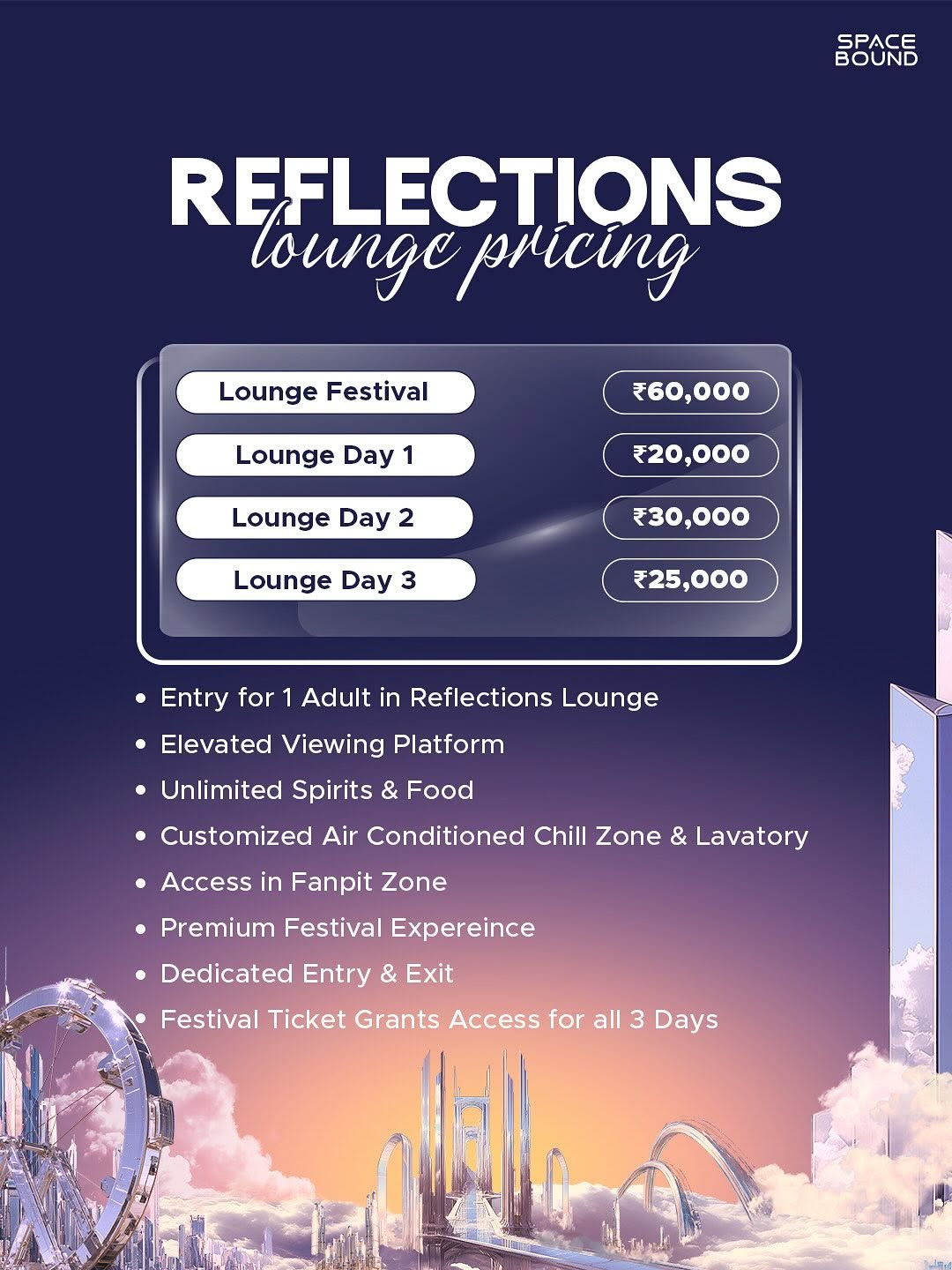 SPACE
BOUND

REFLECTIONS
lounge pricing

| Lounge Festival | ₹60,000 |
|---|---|
| Lounge Day 1 | ₹20,000 |
| Lounge Day 2 | ₹30,000 |
| Lounge Day 3 | ₹25,000 |

• Entry for 1 Adult in Reflections Lounge
• Elevated Viewing Platform
• Unlimited Spirits & Food
• Customized Air Conditioned Chill Zone & Lavatory
• Access in Fanpit Zone
• Premium Festival Expereince
• Dedicated Entry & Exit
• Festival Ticket Grants Access for all 3 Days